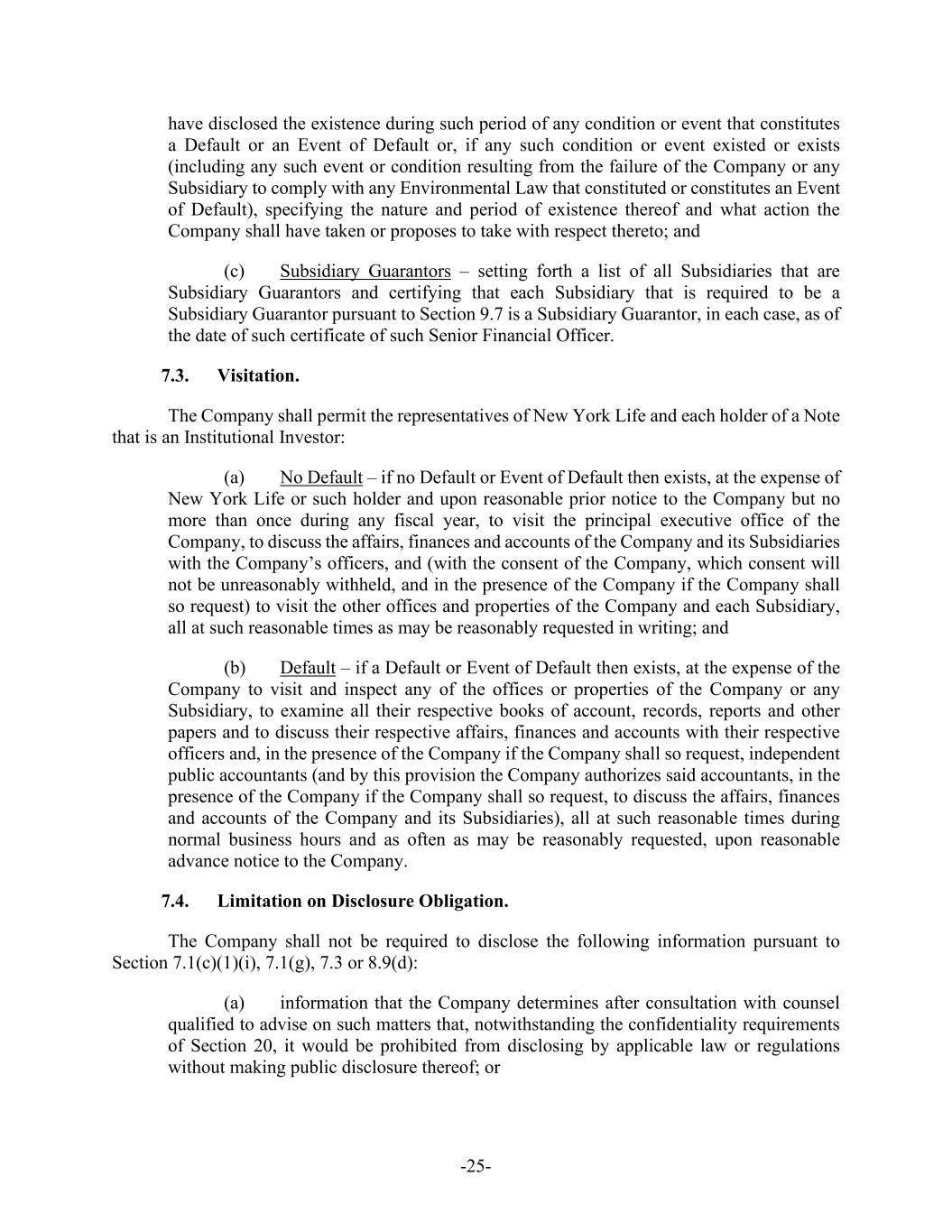 have disclosed the existence during such period of any condition or event that constitutes a Default or an Event of Default or, if any such condition or event existed or exists (including any such event or condition resulting from the failure of the Company or any Subsidiary to comply with any Environmental Law that constituted or constitutes an Event of Default), specifying the nature and period of existence thereof and what action the Company shall have taken or proposes to take with respect thereto; and

(c) Subsidiary Guarantors – setting forth a list of all Subsidiaries that are Subsidiary Guarantors and certifying that each Subsidiary that is required to be a Subsidiary Guarantor pursuant to Section 9.7 is a Subsidiary Guarantor, in each case, as of the date of such certificate of such Senior Financial Officer.

7.3. Visitation.

The Company shall permit the representatives of New York Life and each holder of a Note that is an Institutional Investor:

(a) No Default – if no Default or Event of Default then exists, at the expense of New York Life or such holder and upon reasonable prior notice to the Company but no more than once during any fiscal year, to visit the principal executive office of the Company, to discuss the affairs, finances and accounts of the Company and its Subsidiaries with the Company's officers, and (with the consent of the Company, which consent will not be unreasonably withheld, and in the presence of the Company if the Company shall so request) to visit the other offices and properties of the Company and each Subsidiary, all at such reasonable times as may be reasonably requested in writing; and

(b) Default – if a Default or Event of Default then exists, at the expense of the Company to visit and inspect any of the offices or properties of the Company or any Subsidiary, to examine all their respective books of account, records, reports and other papers and to discuss their respective affairs, finances and accounts with their respective officers and, in the presence of the Company if the Company shall so request, independent public accountants (and by this provision the Company authorizes said accountants, in the presence of the Company if the Company shall so request, to discuss the affairs, finances and accounts of the Company and its Subsidiaries), all at such reasonable times during normal business hours and as often as may be reasonably requested, upon reasonable advance notice to the Company.

7.4. Limitation on Disclosure Obligation.

The Company shall not be required to disclose the following information pursuant to Section 7.1(c)(1)(i), 7.1(g), 7.3 or 8.9(d):

(a) information that the Company determines after consultation with counsel qualified to advise on such matters that, notwithstanding the confidentiality requirements of Section 20, it would be prohibited from disclosing by applicable law or regulations without making public disclosure thereof; or

-25-